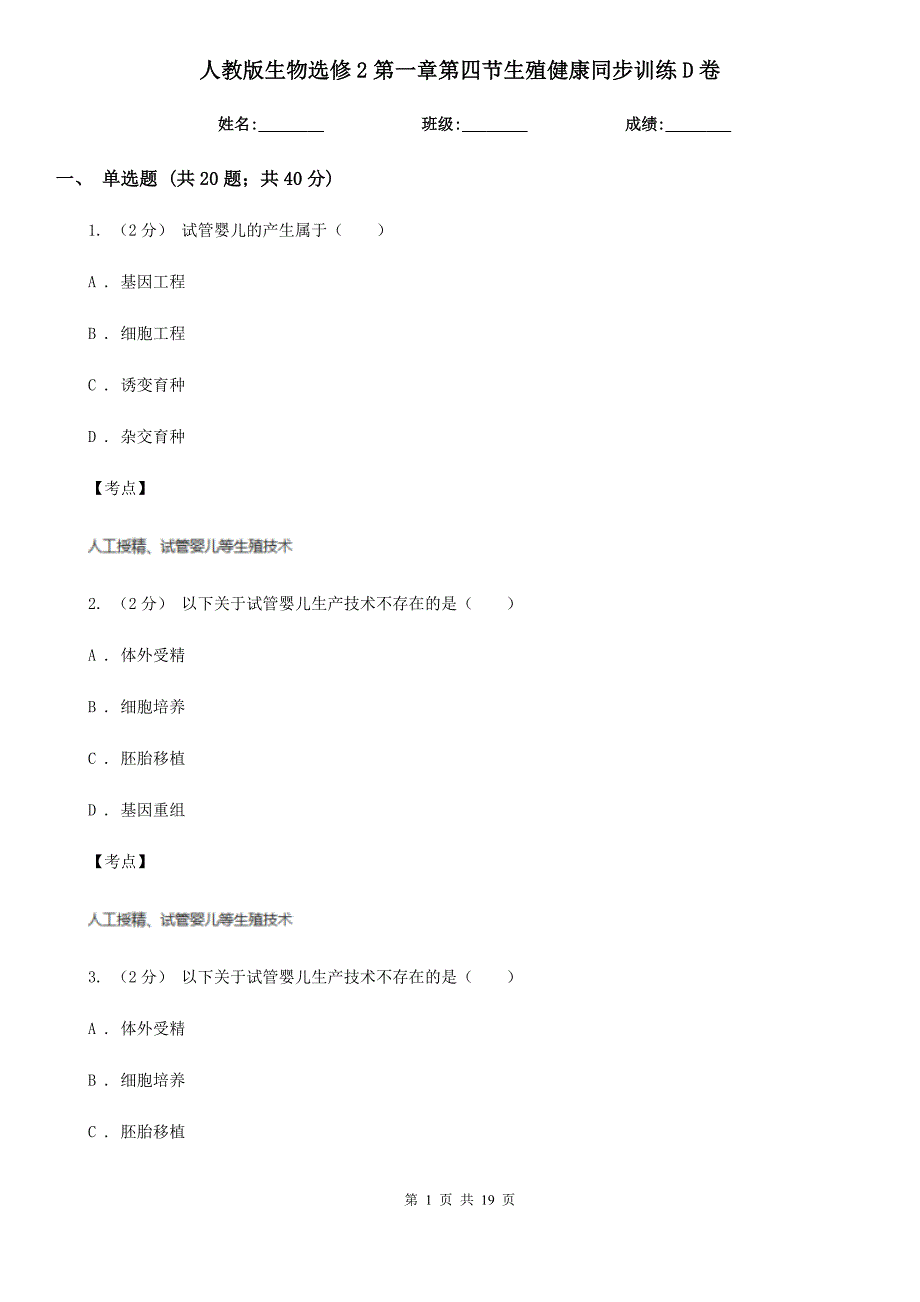 人教版生物选修2第一章第四节生殖健康同步训练D卷

姓名:________ 班级:________ 成绩:________

一、 单选题 (共20题；共40分)

1. （2分） 试管婴儿的产生属于（　　）

A . 基因工程

B . 细胞工程

C . 诱变育种

D . 杂交育种

【考点】

人工授精、试管婴儿等生殖技术

2. （2分） 以下关于试管婴儿生产技术不存在的是（　　）

A . 体外受精

B . 细胞培养

C . 胚胎移植

D . 基因重组

【考点】

人工授精、试管婴儿等生殖技术

3. （2分） 以下关于试管婴儿生产技术不存在的是（　　）

A . 体外受精

B . 细胞培养

C . 胚胎移植

第 1 页 共 19 页